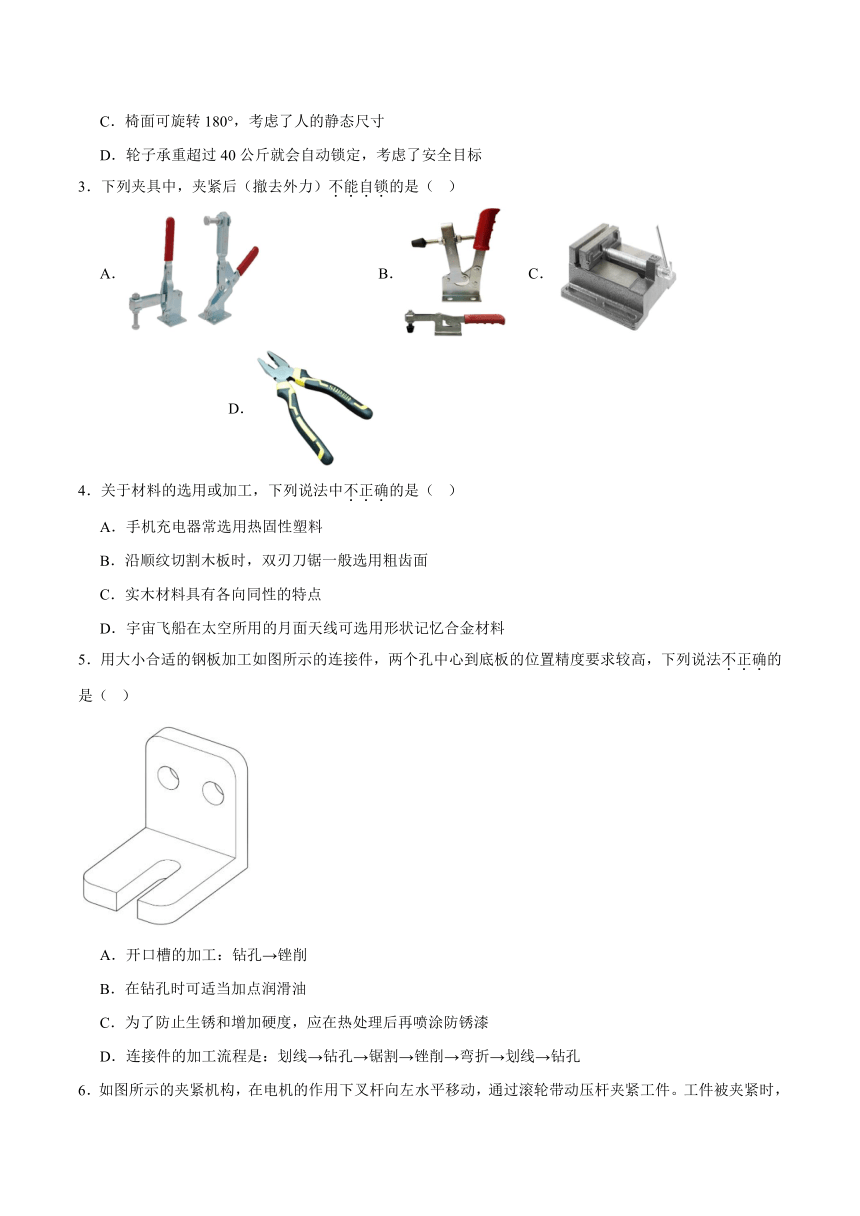 C．椅面可旋转 180°，考虑了人的静态尺寸

D．轮子承重超过 40 公斤就会自动锁定，考虑了安全目标

3．下列夹具中，夹紧后（撤去外力）不能自锁的是（　）

A．

B．

C．

D．

4．关于材料的选用或加工，下列说法中不正确的是（　）

A．手机充电器常选用热固性塑料

B．沿顺纹切割木板时，双刃刀锯一般选用粗齿面

C．实木材料具有各向同性的特点

D．宇宙飞船在太空所用的月面天线可选用形状记忆合金材料

5．用大小合适的钢板加工如图所示的连接件，两个孔中心到底板的位置精度要求较高，下列说法不正确的是（　）

A．开口槽的加工：钻孔→锉削

B．在钻孔时可适当加点润滑油

C．为了防止生锈和增加硬度，应在热处理后再喷涂防锈漆

D．连接件的加工流程是：划线→钻孔→锯割→锉削→弯折→划线→钻孔

6．如图所示的夹紧机构，在电机的作用下叉杆向左水平移动，通过滚轮带动压杆夹紧工件。工件被夹紧时，